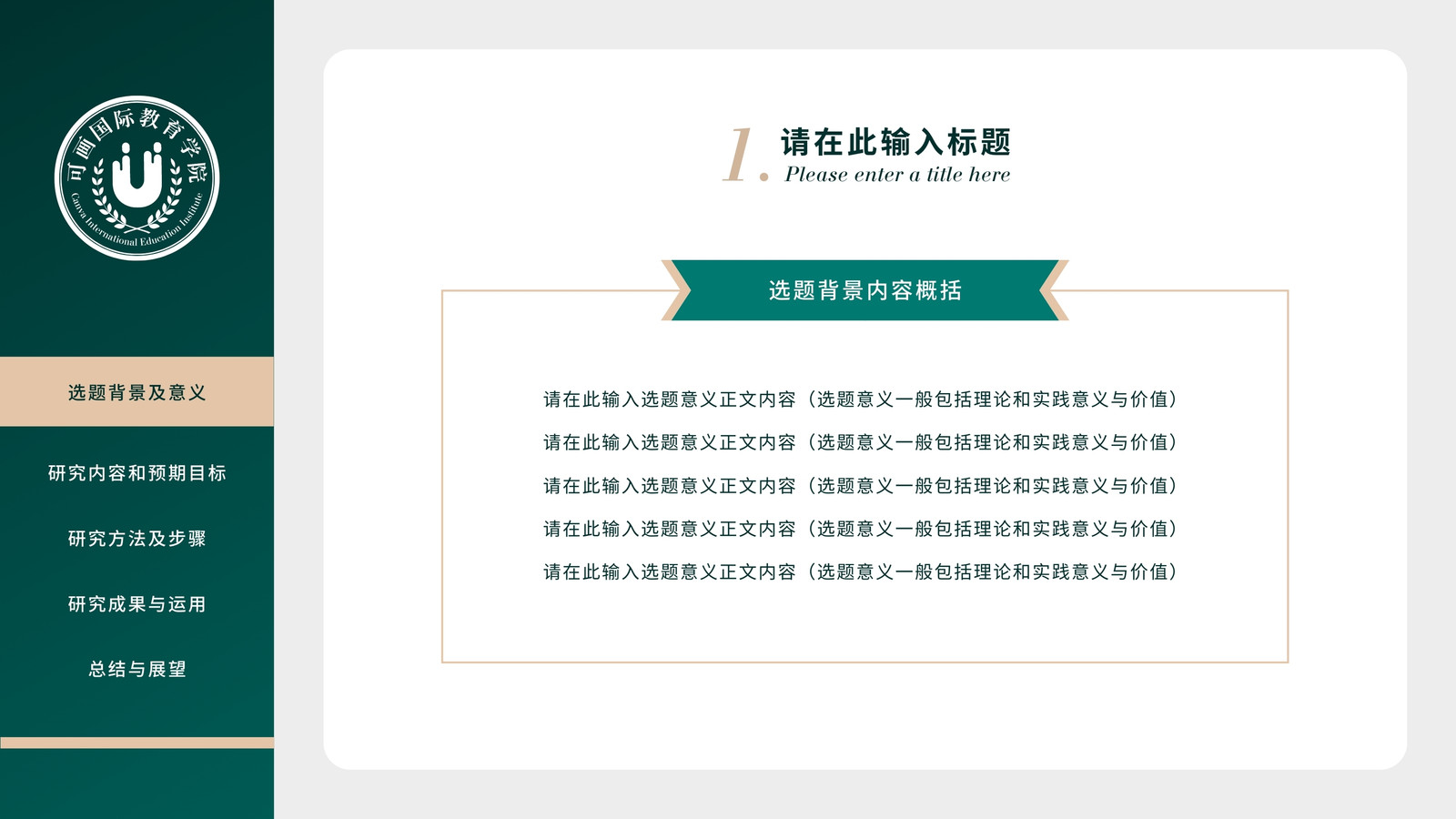 可画国际教育学院
Canva International Education Institute

选题背景及意义

研究内容和预期目标

研究方法及步骤

研究成果与运用

总结与展望

1. 请在此输入标题
Please enter a title here

选题背景内容概括

请在此输入选题意义正文内容（选题意义一般包括理论和实践意义与价值）

请在此输入选题意义正文内容（选题意义一般包括理论和实践意义与价值）

请在此输入选题意义正文内容（选题意义一般包括理论和实践意义与价值）

请在此输入选题意义正文内容（选题意义一般包括理论和实践意义与价值）

请在此输入选题意义正文内容（选题意义一般包括理论和实践意义与价值）